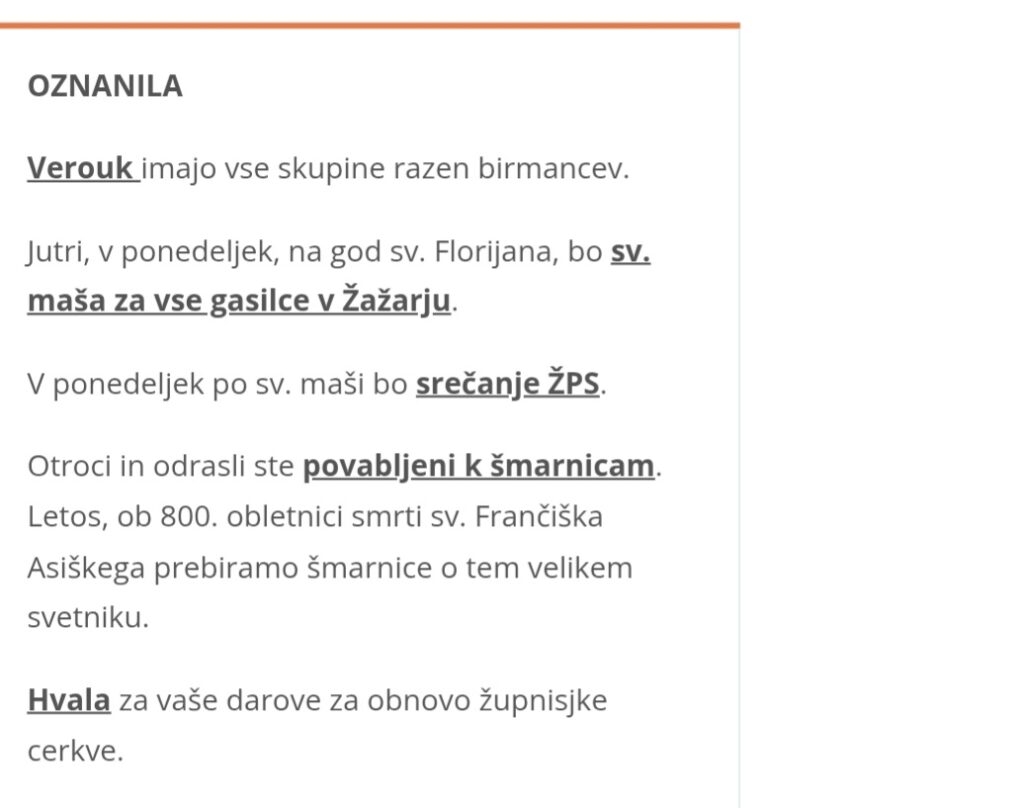 OZNANILA

Verouk imajo vse skupine razen birmancev.

Jutri, v ponedeljek, na god sv. Florijana, bo sv. maša za vse gasilce v Žažarju.

V ponedeljek po sv. maši bo srečanje ŽPS.

Otroci in odrasli ste povabljeni k šmarnicam. Letos, ob 800. obletnici smrti sv. Frančiška Asiškega prebiramo šmarnice o tem velikem svetniku.

Hvala za vaše darove za obnovo župnisjke cerkve.